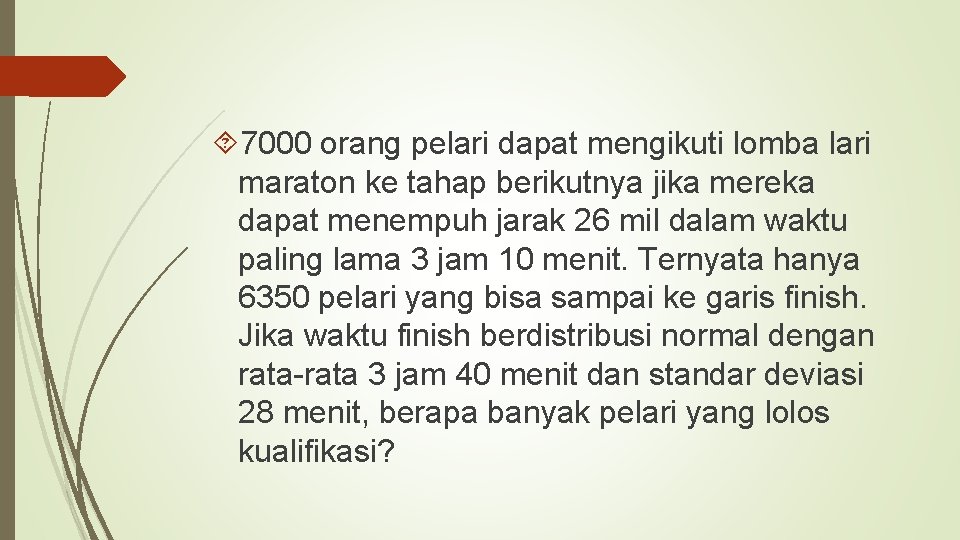 7000 orang pelari dapat mengikuti lomba lari maraton ke tahap berikutnya jika mereka dapat menempuh jarak 26 mil dalam waktu paling lama 3 jam 10 menit. Ternyata hanya 6350 pelari yang bisa sampai ke garis finish. Jika waktu finish berdistribusi normal dengan rata-rata 3 jam 40 menit dan standar deviasi 28 menit, berapa banyak pelari yang lolos kualifikasi?